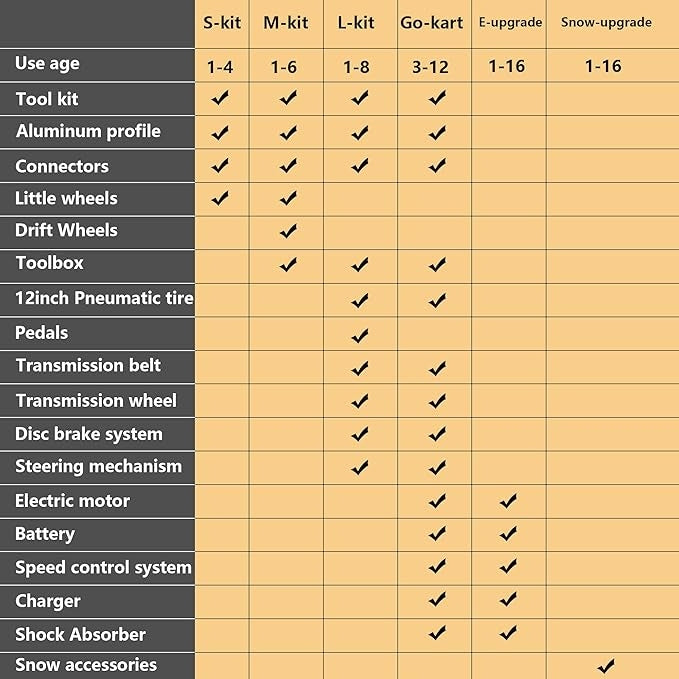 |  | S-kit | M-kit | L-kit | Go-kart | E-upgrade | Snow-upgrade |
|---|---|---|---|---|---|---|
| Use age | 1-4 | 1-6 | 1-8 | 3-12 | 1-16 | 1-16 |
| Tool kit | ✔ | ✔ | ✔ | ✔ |  |  |
| Aluminum profile | ✔ | ✔ | ✔ | ✔ |  |  |
| Connectors | ✔ | ✔ | ✔ | ✔ |  |  |
| Little wheels | ✔ | ✔ |  |  |  |  |
| Drift Wheels |  | ✔ |  |  |  |  |
| Toolbox |  | ✔ | ✔ | ✔ |  |  |
| 12inch Pneumatic tire |  |  | ✔ | ✔ |  |  |
| Pedals |  |  | ✔ |  |  |  |
| Transmission belt |  |  | ✔ | ✔ |  |  |
| Transmission wheel |  |  | ✔ | ✔ |  |  |
| Disc brake system |  |  | ✔ | ✔ |  |  |
| Steering mechanism |  |  | ✔ | ✔ |  |  |
| Electric motor |  |  |  | ✔ | ✔ |  |
| Battery |  |  |  | ✔ | ✔ |  |
| Speed control system |  |  |  | ✔ | ✔ |  |
| Charger |  |  |  | ✔ | ✔ |  |
| Shock Absorber |  |  |  | ✔ | ✔ |  |
| Snow accessories |  |  |  |  |  | ✔ |